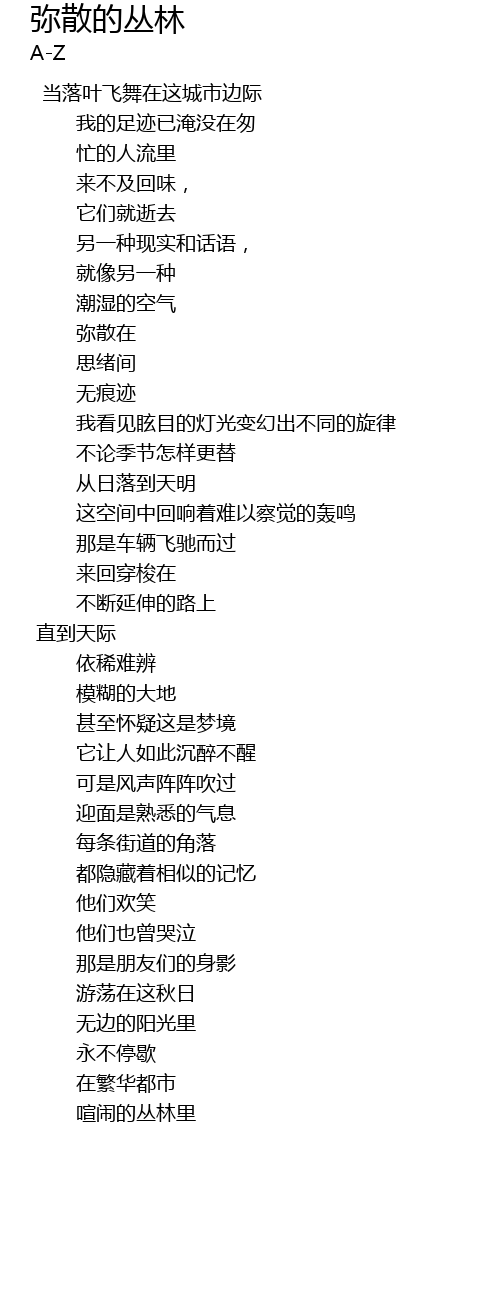 弥散的丛林
A-Z

当落叶飞舞在这城市边际
我的足迹已淹没在匆
忙的人流里
来不及回味，
它们就逝去
另一种现实和话语，
就像另一种
潮湿的空气
弥散在
思绪间
无痕迹
我看见眩目的灯光变幻出不同的旋律
不论季节怎样更替
从日落到天明
这空间中回响着难以察觉的轰鸣
那是车辆飞驰而过
来回穿梭在
不断延伸的路上
直到天际
依稀难辨
模糊的大地
甚至怀疑这是梦境
它让人如此沉醉不醒
可是风声阵阵吹过
迎面是熟悉的气息
每条街道的角落
都隐藏着相似的记忆
他们欢笑
他们也曾哭泣
那是朋友们的身影
游荡在这秋日
无边的阳光里
永不停歇
在繁华都市
喧闹的丛林里